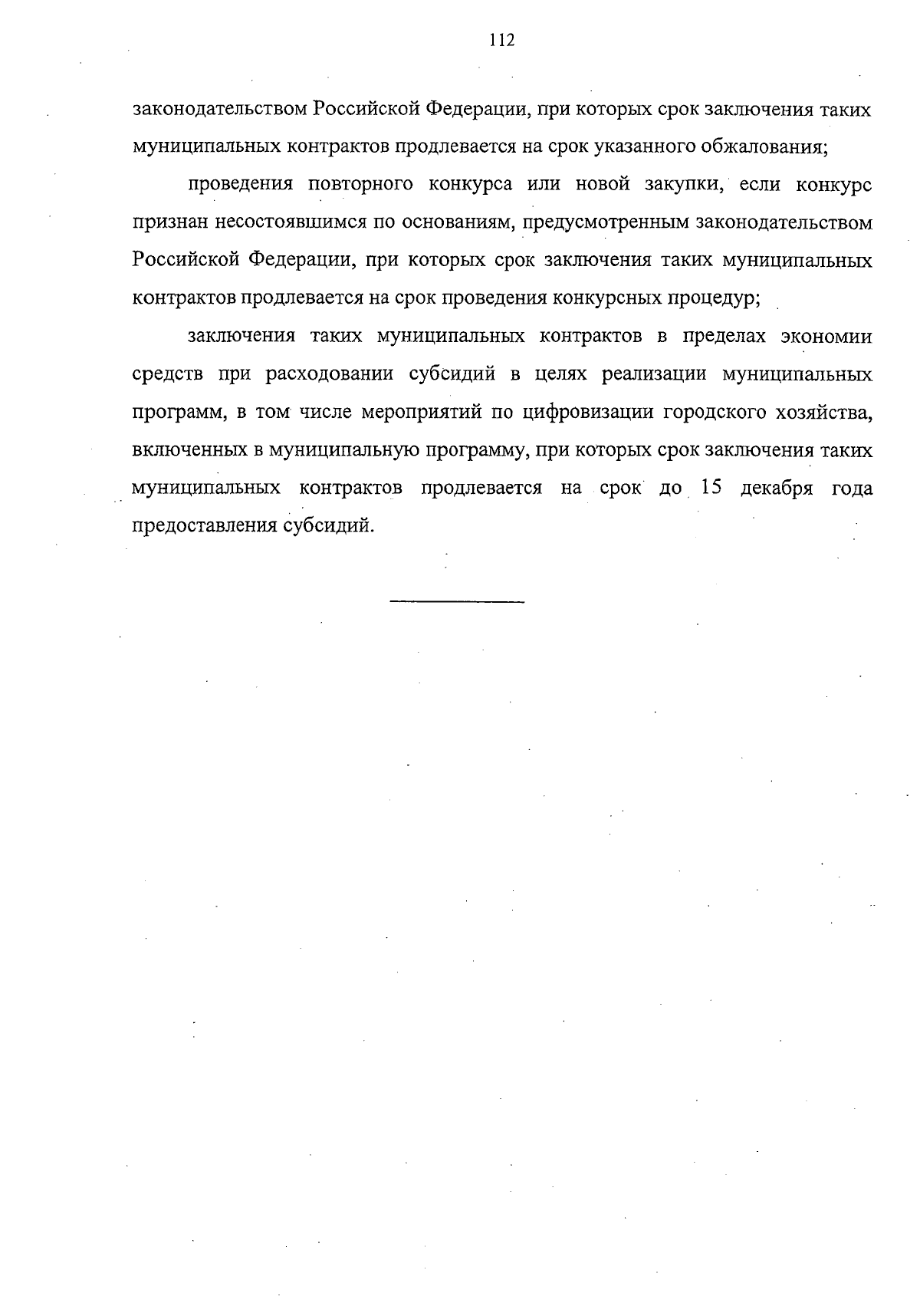 112

законодательством Российской Федерации, при которых срок заключения таких муниципальных контрактов продлевается на срок указанного обжалования;

проведения повторного конкурса или новой закупки, если конкурс признан несостоявшимся по основаниям, предусмотренным законодательством Российской Федерации, при которых срок заключения таких муниципальных контрактов продлевается на срок проведения конкурсных процедур;

заключения таких муниципальных контрактов в пределах экономии средств при расходовании субсидий в целях реализации муниципальных программ, в том числе мероприятий по цифровизации городского хозяйства, включенных в муниципальную программу, при которых срок заключения таких муниципальных контрактов продлевается на срок до 15 декабря года предоставления субсидий.